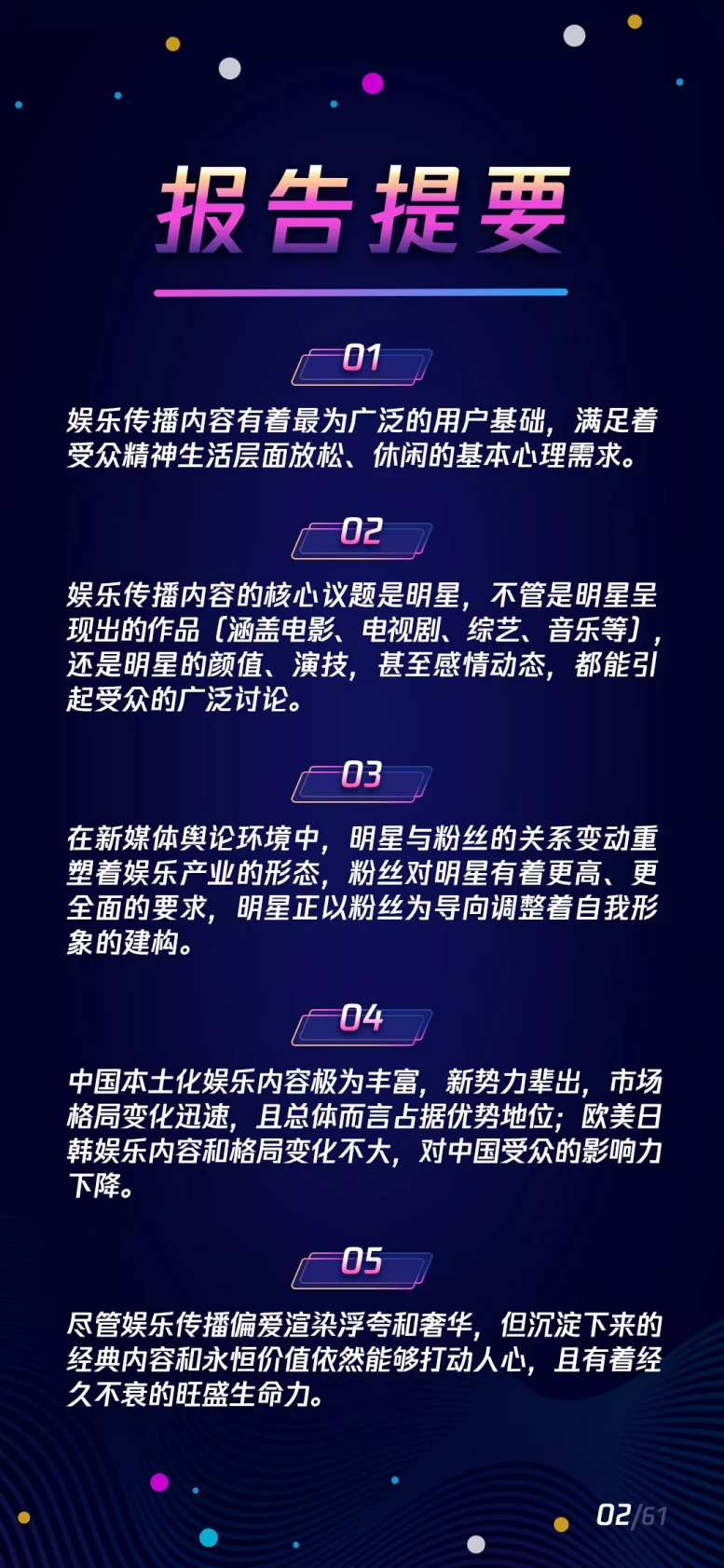 报告提要

01

娱乐传播内容有着最为广泛的用户基础，满足着受众精神生活层面放松、休闲的基本心理需求。

02

娱乐传播内容的核心议题是明星，不管是明星呈现出的作品（涵盖电影、电视剧、综艺、音乐等），还是明星的颜值、演技，甚至感情动态，都能引起受众的广泛讨论。

03

在新媒体舆论环境中，明星与粉丝的关系变动重塑着娱乐产业的形态，粉丝对明星有着更高、更全面的要求，明星正以粉丝为导向调整着自我形象的建构。

04

中国本土化娱乐内容极为丰富，新势力辈出，市场格局变化迅速，且总体而言占据优势地位；欧美日韩娱乐内容和格局变化不大，对中国受众的影响力下降。

05

尽管娱乐传播偏爱渲染浮夸和奢华，但沉淀下来的经典内容和永恒价值依然能够打动人心，且有着经久不衰的旺盛生命力。

02/61